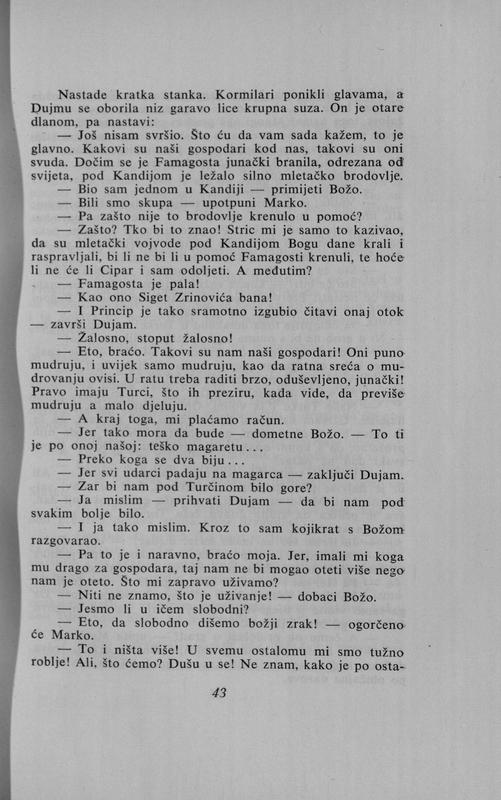 Nastade kratka stanka. Kormilari ponikli glavama, a Dujmu se oborila niz garavo lice krupna suza. On je otare dlanom, pa nastavi:

— Još nisam svršio. Što ću da vam sada kažem, to je glavno. Kakovi su naši gospodari kod nas, takovi su oni svuda. Dočim se je Famagosta junački branila, odrezana od svijeta, pod Kandijom je ležalo silno mletačko brodovlje.

— Bio sam jednom u Kandiji — primijeti Božo.

— Bili smo skupa — upotpuni Marko.

— Pa zašto nije to brodovlje krenulo u pomoć?

— Zašto? Tko bi to znao! Stric mi je samo to kazivao, da su mletački vojvode pod Kandijom Bogu dane krali i raspravljali, bi li ne bi li u pomoć Famagosti krenuli, te hoće li ne će li Cipar i sam odoljeti. A međutim?

— Famagosta je pala!

— Kao ono Siget Zrinovića bana!

— I Princip je tako sramotno izgubio čitavi onaj otok — završi Dujam.

— Žalosno, stoput žalosno!

— Eto, braćo. Takovi su nam naši gospodari! Oni puno mudruju, i uvijek samo mudruju, kao da ratna sreća o mudrovanju ovisi. U ratu treba raditi brzo, oduševljeno, junački! Pravo imaju Turci, što ih preziru, kada vide, da previše mudruju a malo djeluju.

— A kraj toga, mi plaćamo račun.

— Jer tako mora da bude — dometne Božo. — To ti je po onoj našoj: teško magaretu...

— Preko koga se dva biju...

— Jer svi udarci padaju na magarca — zaključi Dujam.

— Zar bi nam pod Turčinom bilo gore?

— Ja mislim — prihvati Dujam — da bi nam pod svakim bolje bilo.

— I ja tako mislim. Kroz to sam kojikrat s Božom razgovarao.

— Pa to je i naravno, braćo moja. Jer, imali mi koga mu drago za gospodara, taj nam ne bi mogao oteti više nego nam je oteto. Što mi zapravo uživamo?

— Niti ne znamo, što je uživanje! — dobaci Božo.

— Jesmo li u ičem slobodni?

— Eto, da slobodno dišemo božji zrak! — ogorčeno će Marko.

— To i ništa više! U svemu ostalomu mi smo tužno roblje! Ali, što ćemo? Dušu u se! Ne znam, kako je po osta-

43